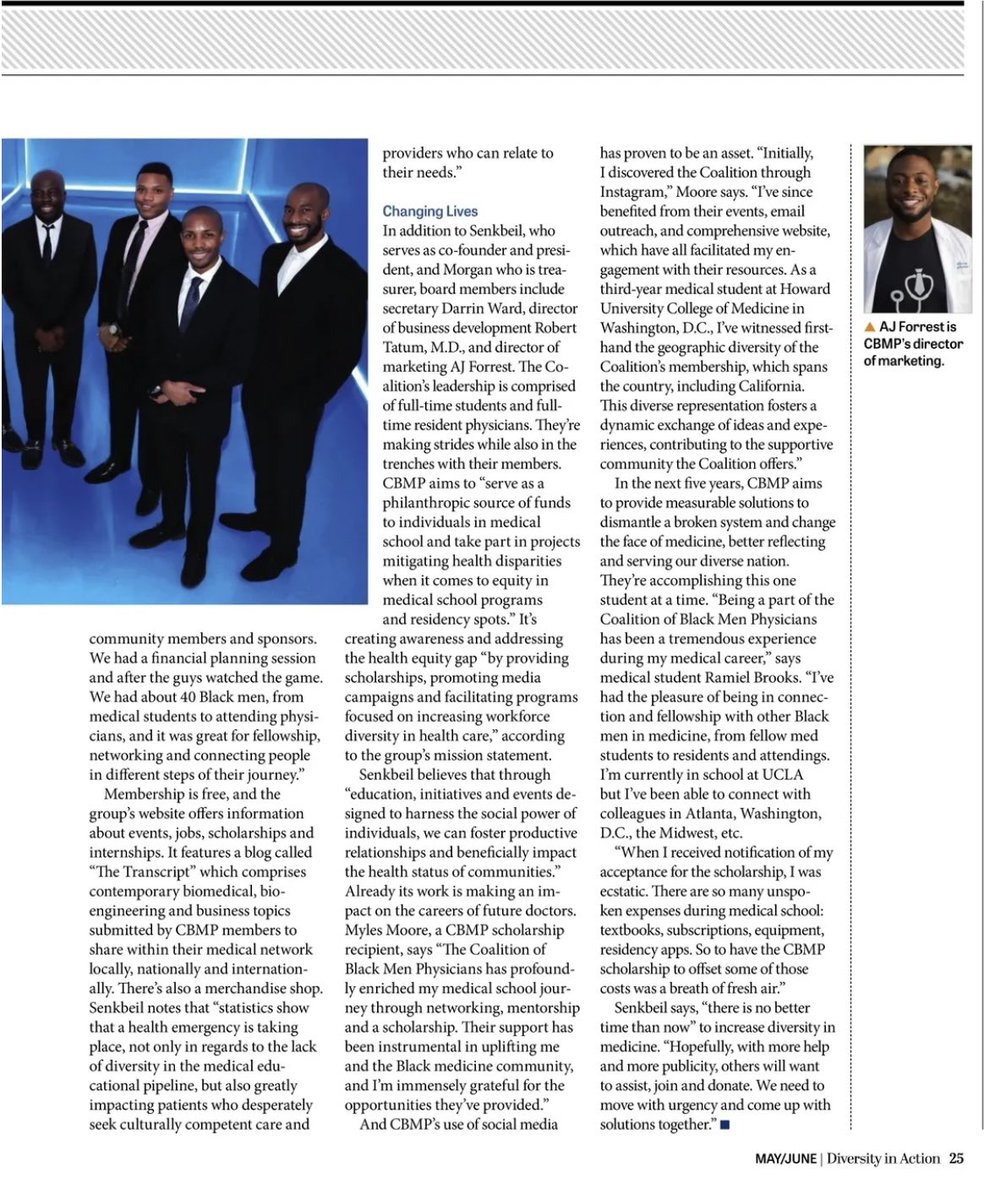 community members and sponsors. We had a financial planning session and after the guys watched the game. We had about 40 Black men, from medical students to attending physicians, and it was great for fellowship, networking and connecting people in different steps of their journey."

Membership is free, and the group's website offers information about events, jobs, scholarships and internships. It features a blog called "The Transcript" which comprises contemporary biomedical, bioengineering and business topics submitted by CBMP members to share within their medical network locally, nationally and internationally. There's also a merchandise shop. Senkbeil notes that "statistics show that a health emergency is taking place, not only in regards to the lack of diversity in the medical educational pipeline, but also greatly impacting patients who desperately seek culturally competent care and providers who can relate to their needs."

Changing Lives

In addition to Senkbeil, who serves as co-founder and president, and Morgan who is treasurer, board members include secretary Darrin Ward, director of business development Robert Tatum, M.D., and director of marketing AJ Forrest. The Coalition's leadership is comprised of full-time students and full-time resident physicians. They're making strides while also in the trenches with their members. CBMP aims to "serve as a philanthropic source of funds to individuals in medical school and take part in projects mitigating health disparities when it comes to equity in medical school programs and residency spots." It's creating awareness and addressing the health equity gap "by providing scholarships, promoting media campaigns and facilitating programs focused on increasing workforce diversity in health care," according to the group's mission statement.

Senkbeil believes that through "education, initiatives and events designed to harness the social power of individuals, we can foster productive relationships and beneficially impact the health status of communities." Already its work is making an impact on the careers of future doctors. Myles Moore, a CBMP scholarship recipient, says "The Coalition of Black Men Physicians has profoundly enriched my medical school journey through networking, mentorship and a scholarship. Their support has been instrumental in uplifting me and the Black medicine community, and I'm immensely grateful for the opportunities they've provided."

And CBMP's use of social media has proven to be an asset. "Initially, I discovered the Coalition through Instagram," Moore says. "I've since benefited from their events, email outreach, and comprehensive website, which have all facilitated my engagement with their resources. As a third-year medical student at Howard University College of Medicine in Washington, D.C., I've witnessed firsthand the geographic diversity of the Coalition's membership, which spans the country, including California. This diverse representation fosters a dynamic exchange of ideas and experiences, contributing to the supportive community the Coalition offers."

In the next five years, CBMP aims to provide measurable solutions to dismantle a broken system and change the face of medicine, better reflecting and serving our diverse nation. They're accomplishing this one student at a time. "Being a part of the Coalition of Black Men Physicians has been a tremendous experience during my medical career," says medical student Ramiel Brooks. "I've had the pleasure of being in connection and fellowship with other Black men in medicine, from fellow med students to residents and attendings. I'm currently in school at UCLA but I've been able to connect with colleagues in Atlanta, Washington, D.C., the Midwest, etc.

"When I received notification of my acceptance for the scholarship, I was ecstatic. There are so many unspoken expenses during medical school: textbooks, subscriptions, equipment, residency apps. So to have the CBMP scholarship to offset some of those costs was a breath of fresh air."

Senkbeil says, "there is no better time than now" to increase diversity in medicine. "Hopefully, with more help and more publicity, others will want to assist, join and donate. We need to move with urgency and come up with solutions together." ■

▲ AJ Forrest is CBMP's director of marketing.

MAY/JUNE | Diversity in Action 25